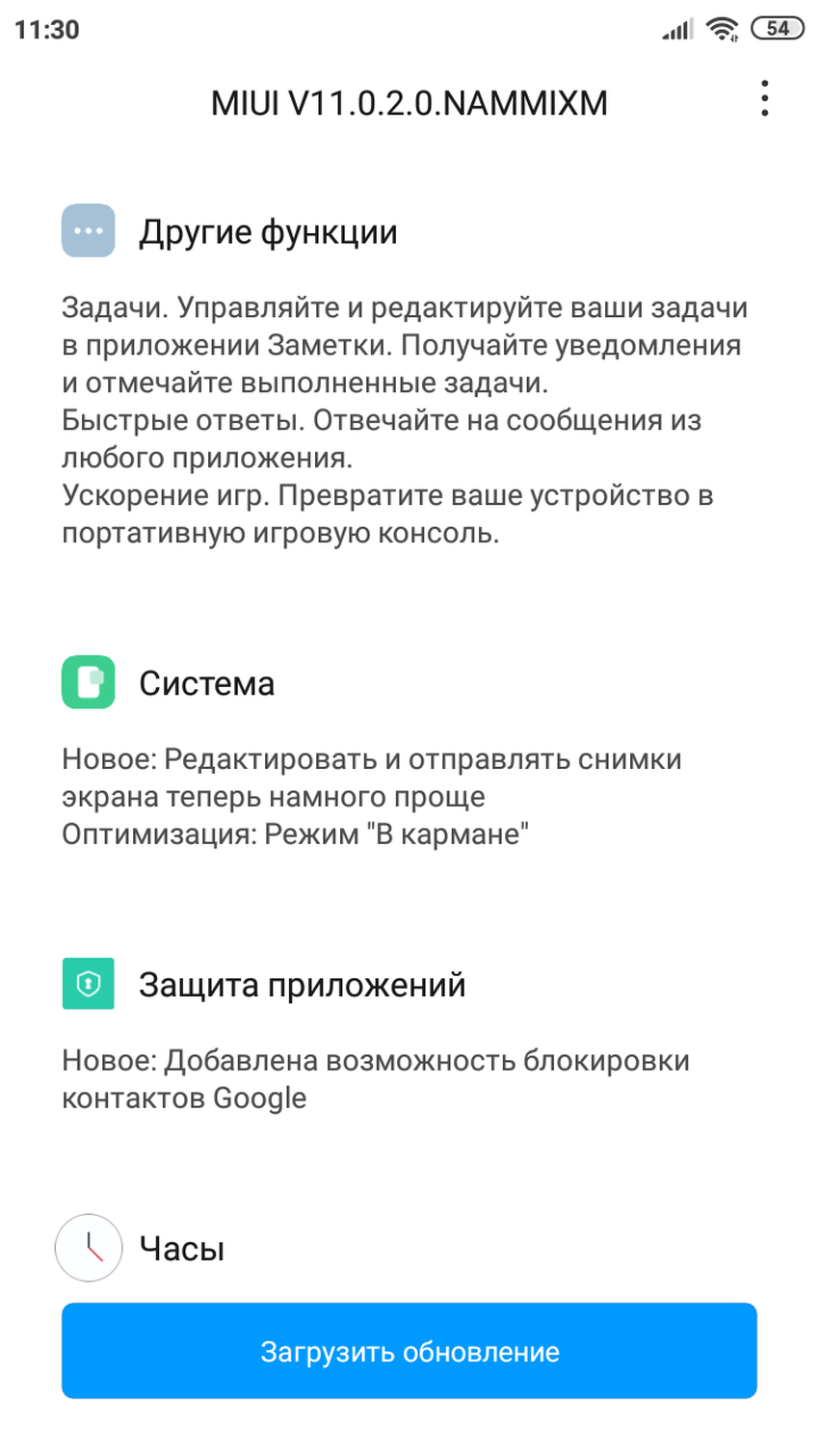 11:30

54

MIUI V11.0.2.0.NAMMIXM

Другие функции

Задачи. Управляйте и редактируйте ваши задачи в приложении Заметки. Получайте уведомления и отмечайте выполненные задачи.
Быстрые ответы. Отвечайте на сообщения из любого приложения.
Ускорение игр. Превратите ваше устройство в портативную игровую консоль.

Система

Новое: Редактировать и отправлять снимки экрана теперь намного проще
Оптимизация: Режим "В кармане"

Защита приложений

Новое: Добавлена возможность блокировки контактов Google

Часы

Загрузить обновление